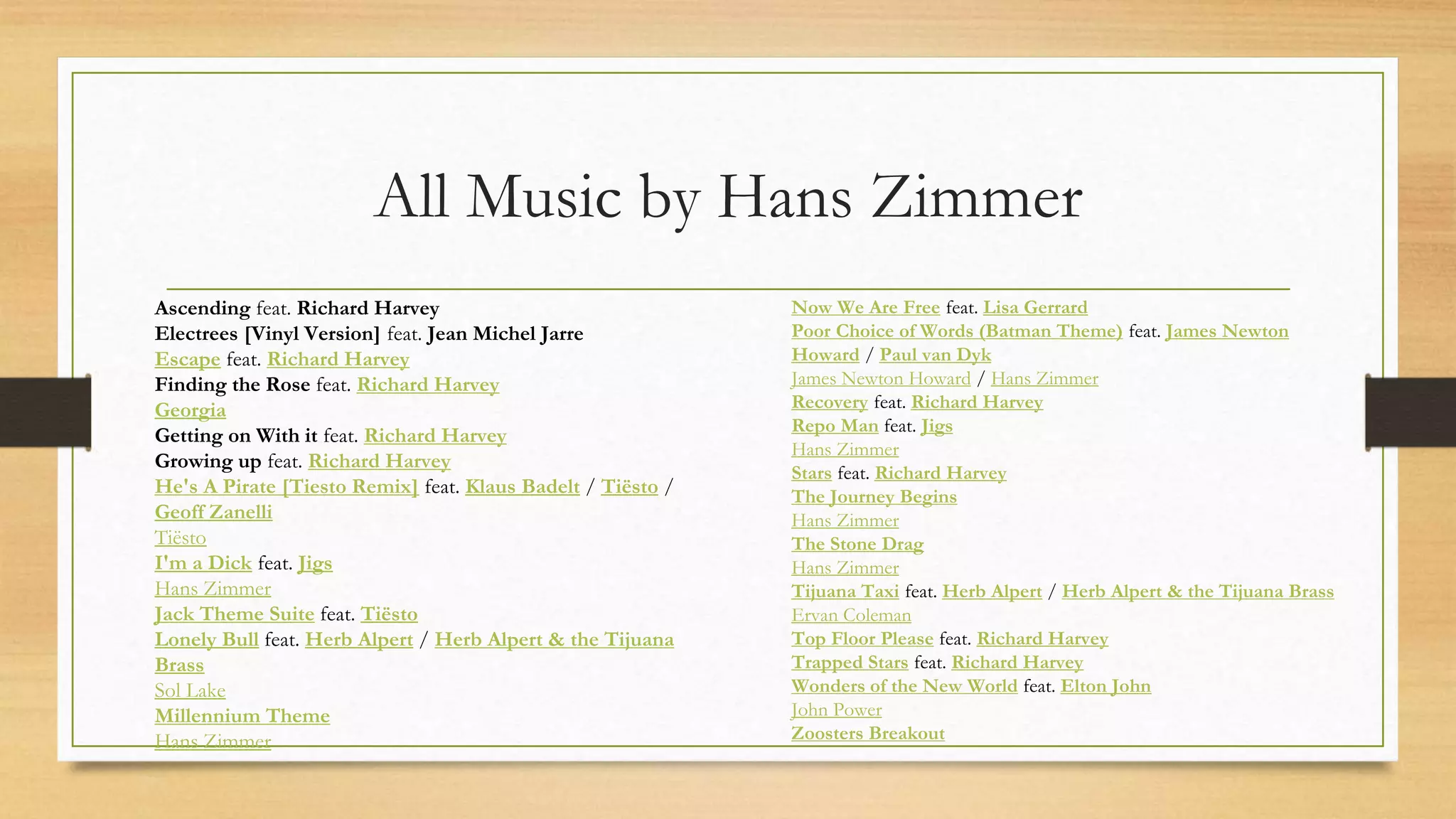 All Music by Hans Zimmer

Ascending feat. Richard Harvey
Electrees [Vinyl Version] feat. Jean Michel Jarre
Escape feat. Richard Harvey
Finding the Rose feat. Richard Harvey
Georgia
Getting on With it feat. Richard Harvey
Growing up feat. Richard Harvey
He's A Pirate [Tiesto Remix] feat. Klaus Badelt / Tiësto / Geoff Zanelli
Tiësto
I'm a Dick feat. Jigs
Hans Zimmer
Jack Theme Suite feat. Tiësto
Lonely Bull feat. Herb Alpert / Herb Alpert & the Tijuana Brass
Sol Lake
Millennium Theme
Hans Zimmer

Now We Are Free feat. Lisa Gerrard
Poor Choice of Words (Batman Theme) feat. James Newton Howard / Paul van Dyk
James Newton Howard / Hans Zimmer
Recovery feat. Richard Harvey
Repo Man feat. Jigs
Hans Zimmer
Stars feat. Richard Harvey
The Journey Begins
Hans Zimmer
The Stone Drag
Hans Zimmer
Tijuana Taxi feat. Herb Alpert / Herb Alpert & the Tijuana Brass
Ervan Coleman
Top Floor Please feat. Richard Harvey
Trapped Stars feat. Richard Harvey
Wonders of the New World feat. Elton John
John Power
Zoosters Breakout